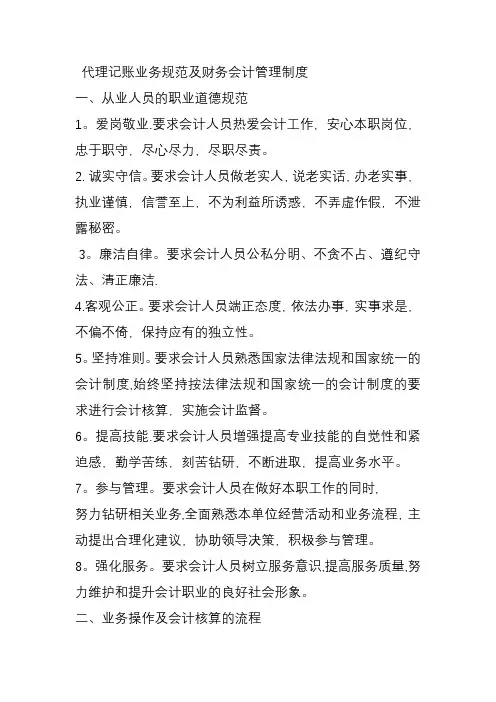 代理记账业务规范及财务会计管理制度

一、从业人员的职业道德规范

1。爱岗敬业.要求会计人员热爱会计工作，安心本职岗位，忠于职守，尽心尽力，尽职尽责。

2. 诚实守信。要求会计人员做老实人，说老实话，办老实事，执业谨慎，信誉至上，不为利益所诱惑，不弄虚作假，不泄露秘密。

3。廉洁自律。要求会计人员公私分明、不贪不占、遵纪守法、清正廉洁.

4.客观公正。要求会计人员端正态度，依法办事，实事求是，不偏不倚，保持应有的独立性。

5。坚持准则。要求会计人员熟悉国家法律法规和国家统一的会计制度,始终坚持按法律法规和国家统一的会计制度的要求进行会计核算，实施会计监督。

6。提高技能.要求会计人员增强提高专业技能的自觉性和紧迫感，勤学苦练，刻苦钻研，不断进取，提高业务水平。

7。参与管理。要求会计人员在做好本职工作的同时，努力钻研相关业务,全面熟悉本单位经营活动和业务流程，主动提出合理化建议，协助领导决策，积极参与管理。

8。强化服务。要求会计人员树立服务意识,提高服务质量,努力维护和提升会计职业的良好社会形象。

二、业务操作及会计核算的流程